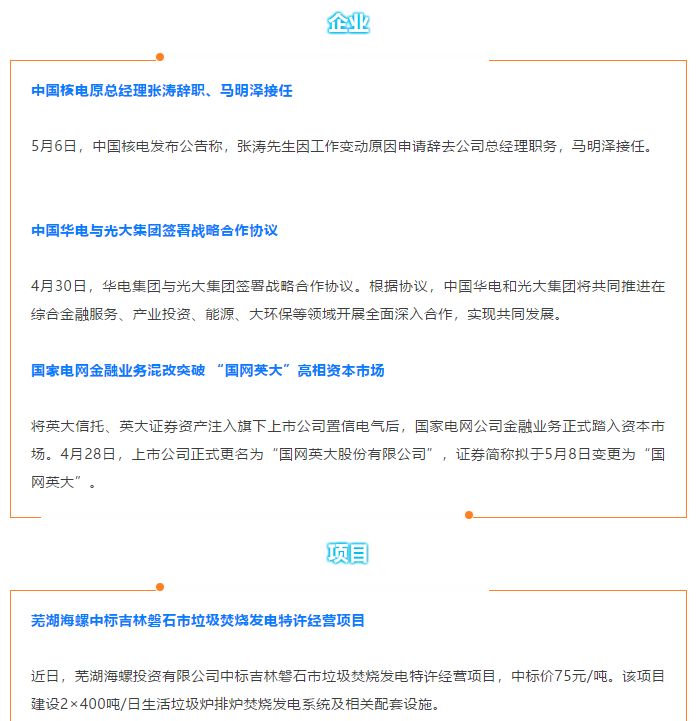 企业

中国核电原总经理张涛辞职、马明泽接任

5月6日，中国核电发布公告称，张涛先生因工作变动原因申请辞去公司总经理职务，马明泽接任。

中国华电与光大集团签署战略合作协议

4月30日，华电集团与光大集团签署战略合作协议。根据协议，中国华电和光大集团将共同推进在综合金融服务、产业投资、能源、大环保等领域开展全面深入合作，实现共同发展。

国家电网金融业务混改突破 “国网英大”亮相资本市场

将英大信托、英大证券资产注入旗下上市公司置信电气后，国家电网公司金融业务正式踏入资本市场。4月28日，上市公司正式更名为“国网英大股份有限公司”，证券简称拟于5月8日变更为“国网英大”。

项目

芜湖海螺中标吉林磐石市垃圾焚烧发电特许经营项目

近日，芜湖海螺投资有限公司中标吉林磐石市垃圾焚烧发电特许经营项目，中标价75元/吨。该项目建设2×400吨/日生活垃圾炉排炉焚烧发电系统及相关配套设施。